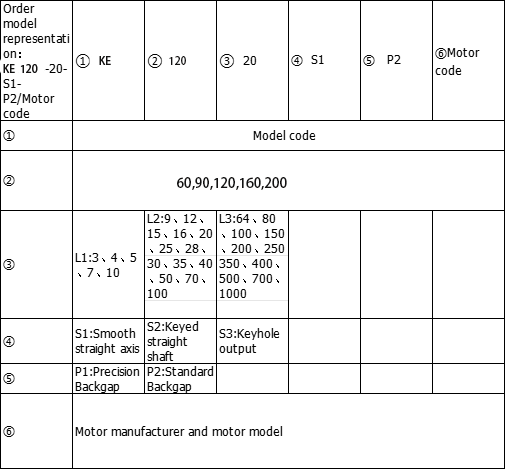 | Order model representation: KE 120 -20-S1-P2/Motor code | ① KE | ② 120 | ③ 20 | ④ S1 | ⑤ P2 | ⑥Motor code |
|---|---|---|---|---|---|---|
| ① | Model code | | | | | |
| ② | 60,90,120,160,200 | | | | | |
| ③ | L1:3、4、5、7、10 | L2:9、12、15、16、20、25、28、30、35、40、50、70、100 | L3:64、80、100、150、200、250 350、400、500、700、1000 | | | |
| ④ | S1:Smooth straight axis | S2:Keyed straight shaft | S3:Keyhole output | | | |
| ⑤ | P1:Precision Backgap | P2:Standard Backgap | | | | |
| ⑥ | Motor manufacturer and motor model | | | | | |